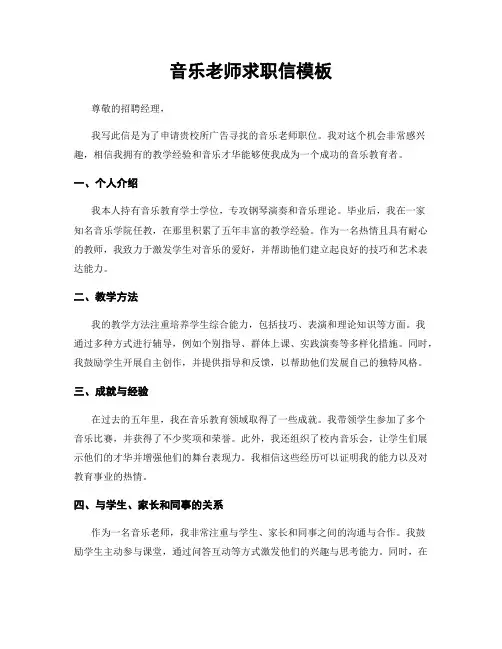 音乐老师求职信模板

尊敬的招聘经理，

我写此信是为了申请贵校所广告寻找的音乐老师职位。我对这个机会非常感兴趣，相信我拥有的教学经验和音乐才华能够使我成为一个成功的音乐教育者。

一、个人介绍

我本人持有音乐教育学士学位，专攻钢琴演奏和音乐理论。毕业后，我在一家知名音乐学院任教，在那里积累了五年丰富的教学经验。作为一名热情且具有耐心的教师，我致力于激发学生对音乐的爱好，并帮助他们建立起良好的技巧和艺术表达能力。

二、教学方法

我的教学方法注重培养学生综合能力，包括技巧、表演和理论知识等方面。我通过多种方式进行辅导，例如个别指导、群体上课、实践演奏等多样化措施。同时，我鼓励学生开展自主创作，并提供指导和反馈，以帮助他们发展自己的独特风格。

三、成就与经验

在过去的五年里，我在音乐教育领域取得了一些成就。我带领学生参加了多个音乐比赛，并获得了不少奖项和荣誉。此外，我还组织了校内音乐会，让学生们展示他们的才华并增强他们的舞台表现力。我相信这些经历可以证明我的能力以及对教育事业的热情。

四、与学生、家长和同事的关系

作为一名音乐老师，我非常注重与学生、家长和同事之间的沟通与合作。我鼓励学生主动参与课堂，通过问答互动等方式激发他们的兴趣与思考能力。同时，在